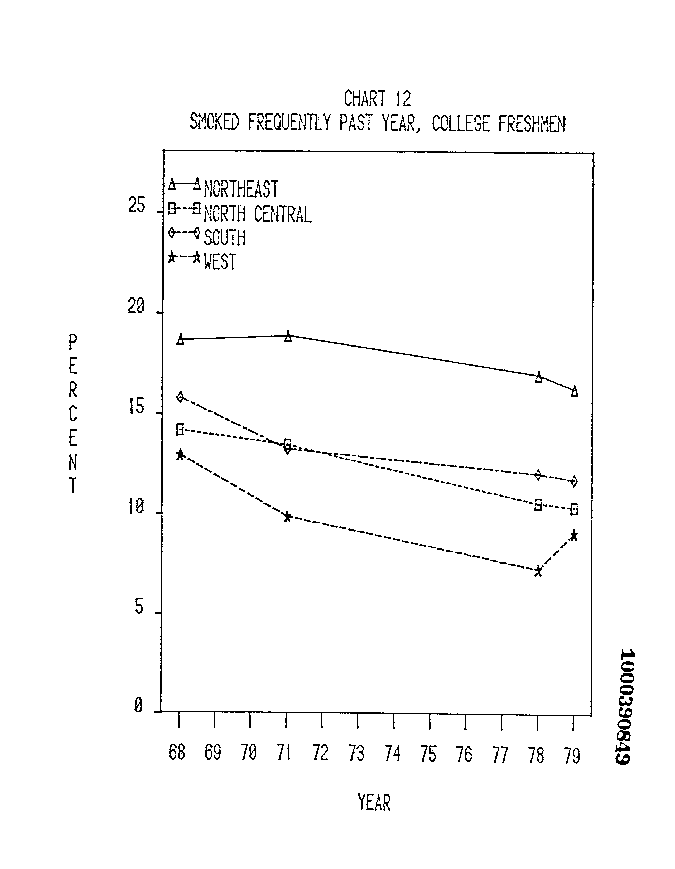 CHART 12
SMOKED FREQUENTLY PAST YEAR, COLLEGE FRESHMEN

NORTHEAST
NORTH CENTRAL
SOUTH
WEST

PERCENT

25
20
15
10
5
0

68 69 70 71 72 73 74 75 76 77 78 79

YEAR

1000390849